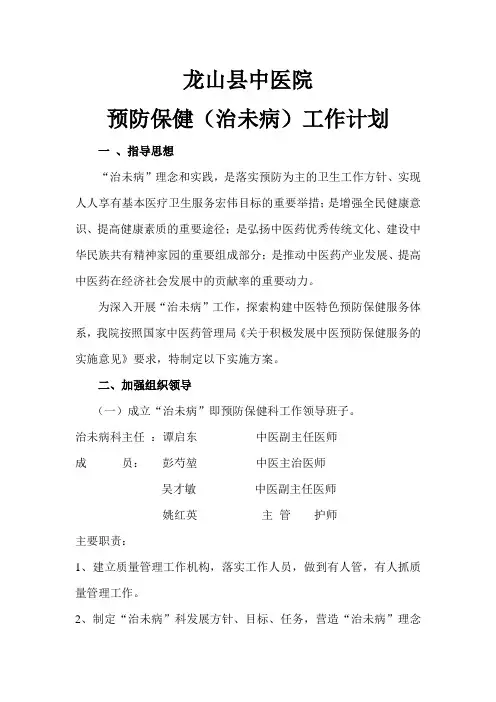 龙山县中医院

预防保健（治未病）工作计划

一 、指导思想

“治未病”理念和实践，是落实预防为主的卫生工作方针、实现人人享有基本医疗卫生服务宏伟目标的重要举措；是增强全民健康意识、提高健康素质的重要途径；是弘扬中医药优秀传统文化、建设中华民族共有精神家园的重要组成部分；是推动中医药产业发展、提高中医药在经济社会发展中的贡献率的重要动力。

为深入开展“治未病”工作，探索构建中医特色预防保健服务体系，我院按照国家中医药管理局《关于积极发展中医预防保健服务的实施意见》要求，特制定以下实施方案。

二、加强组织领导

（一）成立“治未病”即预防保健科工作领导班子。

治未病科主任 ：谭启东　　　中医副主任医师

成　　员：　彭芍堃　　　中医主治医师

吴才敏　　　中医副主任医师

姚红英　　　主 管　　护师

主要职责：

1、建立质量管理工作机构，落实工作人员，做到有人管，有人抓质量管理工作。

2、制定“治未病”科发展方针、目标、任务，营造“治未病”理念